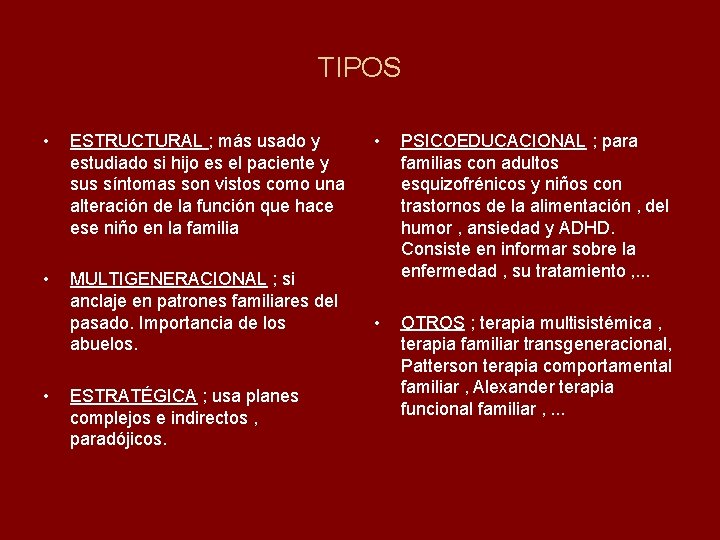 TIPOS

• ESTRUCTURAL ; más usado y estudiado si hijo es el paciente y sus síntomas son vistos como una alteración de la función que hace ese niño en la familia

• MULTIGENERACIONAL ; si anclaje en patrones familiares del pasado. Importancia de los abuelos.

• ESTRATÉGICA ; usa planes complejos e indirectos , paradójicos.

• PSICOEDUCACIONAL ; para familias con adultos esquizofrénicos y niños con trastornos de la alimentación , del humor , ansiedad y ADHD. Consiste en informar sobre la enfermedad , su tratamiento ,...

• OTROS ; terapia multisistémica , terapia familiar transgeneracional, Patterson terapia comportamental familiar , Alexander terapia funcional familiar , ...